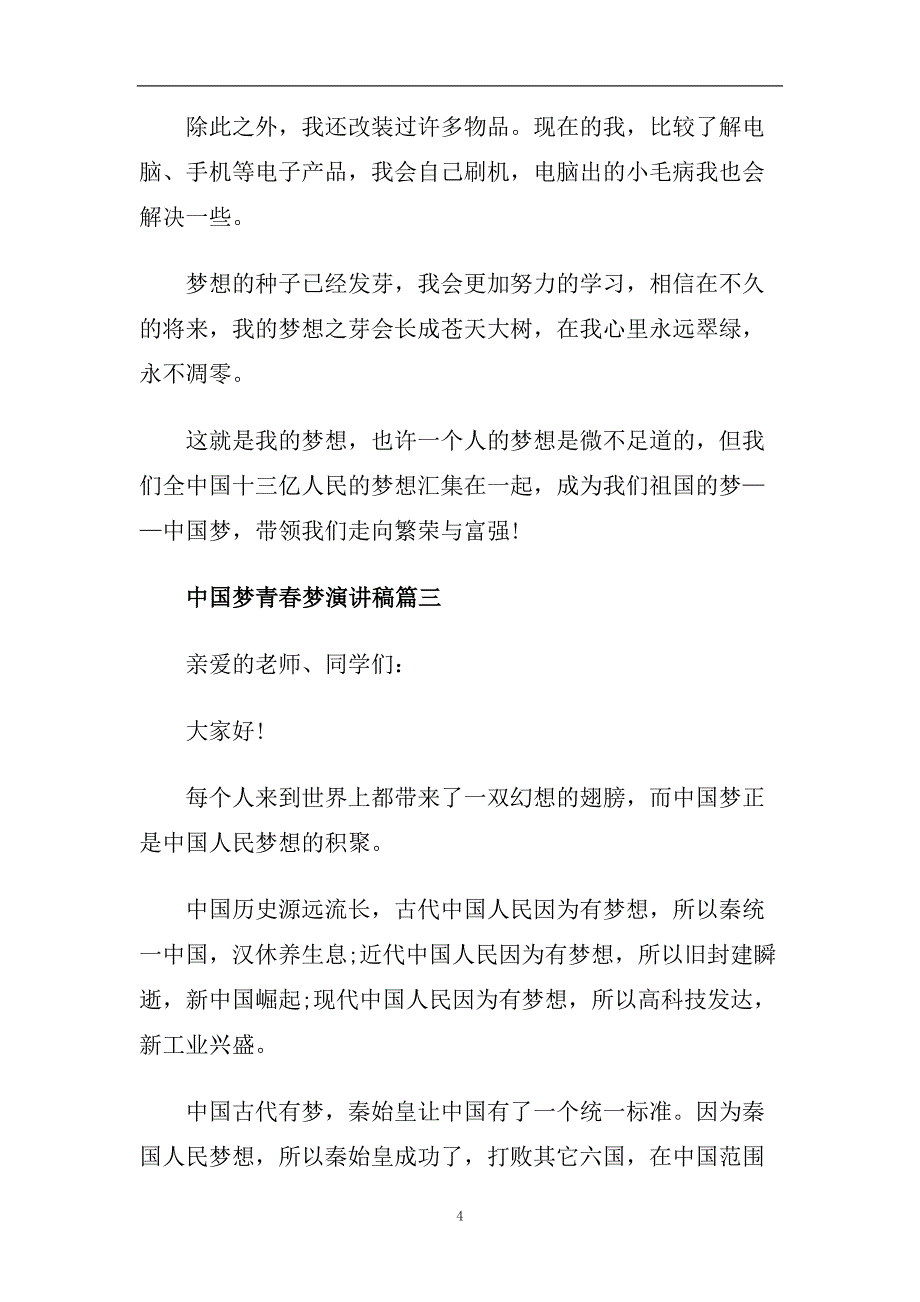 除此之外，我还改装过许多物品。现在的我，比较了解电脑、手机等电子产品，我会自己刷机，电脑出的小毛病我也会解决一些。

梦想的种子已经发芽，我会更加努力的学习，相信在不久的将来，我的梦想之芽会长成苍天大树，在我心里永远翠绿，永不凋零。

这就是我的梦想，也许一个人的梦想是微不足道的，但我们全中国十三亿人民的梦想汇集在一起，成为我们祖国的梦——中国梦，带领我们走向繁荣与富强!

中国梦青春梦演讲稿篇三

亲爱的老师、同学们：

大家好!

每个人来到世界上都带来了一双幻想的翅膀，而中国梦正是中国人民梦想的积聚。

中国历史源远流长，古代中国人民因为有梦想，所以秦统一中国，汉休养生息;近代中国人民因为有梦想，所以旧封建瞬逝，新中国崛起;现代中国人民因为有梦想，所以高科技发达，新工业兴盛。

中国古代有梦，秦始皇让中国有了一个统一标准。因为秦国人民梦想，所以秦始皇成功了，打败其它六国，在中国范围

4